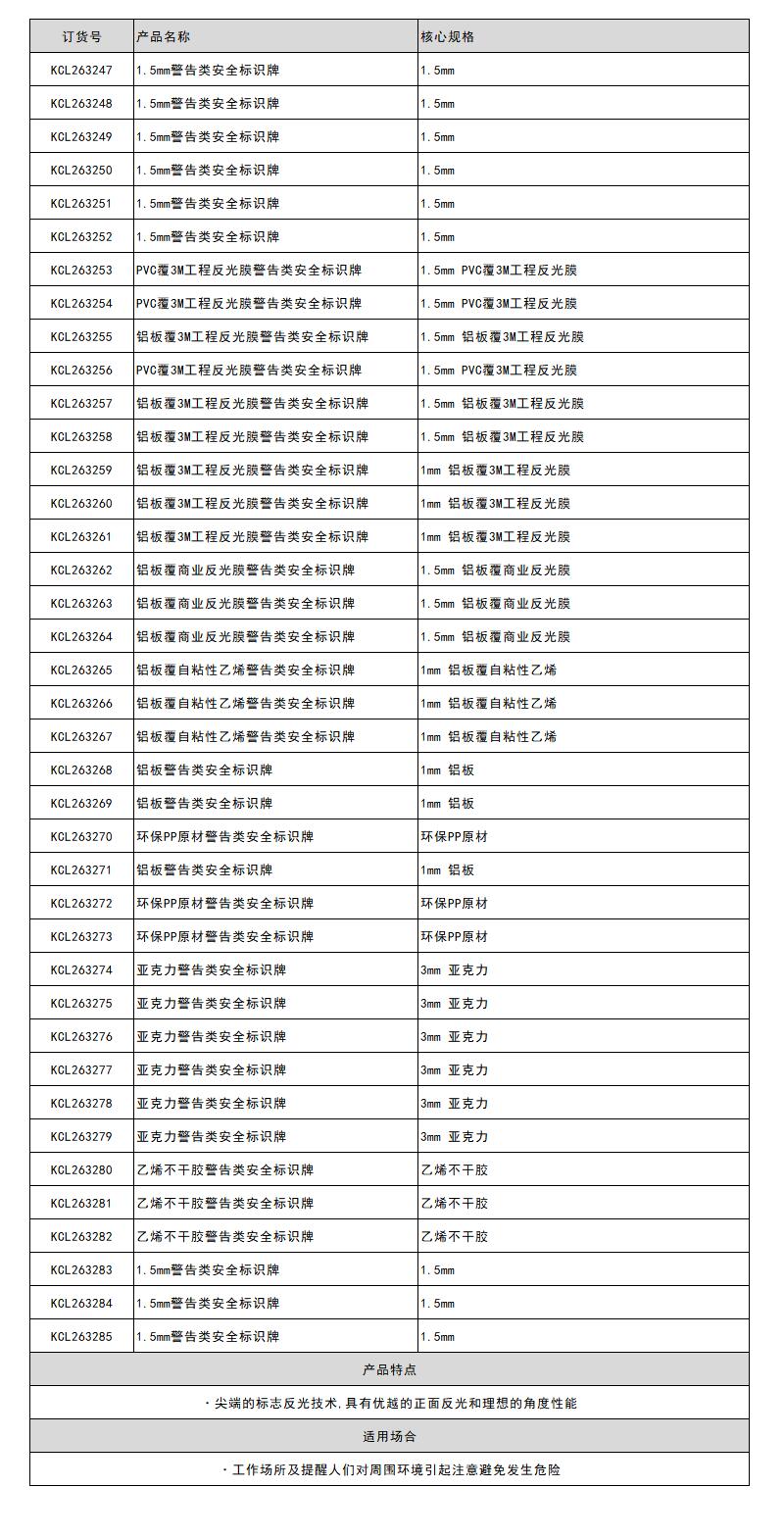 | 订货号 | 产品名称 | 核心规格 |
|---|---|---|
| KCL263247 | 1.5mm警告类安全标识牌 | 1.5mm |
| KCL263248 | 1.5mm警告类安全标识牌 | 1.5mm |
| KCL263249 | 1.5mm警告类安全标识牌 | 1.5mm |
| KCL263250 | 1.5mm警告类安全标识牌 | 1.5mm |
| KCL263251 | 1.5mm警告类安全标识牌 | 1.5mm |
| KCL263252 | 1.5mm警告类安全标识牌 | 1.5mm |
| KCL263253 | PVC覆3M工程反光膜警告类安全标识牌 | 1.5mm PVC覆3M工程反光膜 |
| KCL263254 | PVC覆3M工程反光膜警告类安全标识牌 | 1.5mm PVC覆3M工程反光膜 |
| KCL263255 | 铝板覆3M工程反光膜警告类安全标识牌 | 1.5mm 铝板覆3M工程反光膜 |
| KCL263256 | PVC覆3M工程反光膜警告类安全标识牌 | 1.5mm PVC覆3M工程反光膜 |
| KCL263257 | 铝板覆3M工程反光膜警告类安全标识牌 | 1.5mm 铝板覆3M工程反光膜 |
| KCL263258 | 铝板覆3M工程反光膜警告类安全标识牌 | 1.5mm 铝板覆3M工程反光膜 |
| KCL263259 | 铝板覆3M工程反光膜警告类安全标识牌 | 1mm 铝板覆3M工程反光膜 |
| KCL263260 | 铝板覆3M工程反光膜警告类安全标识牌 | 1mm 铝板覆3M工程反光膜 |
| KCL263261 | 铝板覆3M工程反光膜警告类安全标识牌 | 1mm 铝板覆3M工程反光膜 |
| KCL263262 | 铝板覆商业反光膜警告类安全标识牌 | 1.5mm 铝板覆商业反光膜 |
| KCL263263 | 铝板覆商业反光膜警告类安全标识牌 | 1.5mm 铝板覆商业反光膜 |
| KCL263264 | 铝板覆商业反光膜警告类安全标识牌 | 1.5mm 铝板覆商业反光膜 |
| KCL263265 | 铝板覆自粘性乙烯警告类安全标识牌 | 1mm 铝板覆自粘性乙烯 |
| KCL263266 | 铝板覆自粘性乙烯警告类安全标识牌 | 1mm 铝板覆自粘性乙烯 |
| KCL263267 | 铝板覆自粘性乙烯警告类安全标识牌 | 1mm 铝板覆自粘性乙烯 |
| KCL263268 | 铝板警告类安全标识牌 | 1mm 铝板 |
| KCL263269 | 铝板警告类安全标识牌 | 1mm 铝板 |
| KCL263270 | 环保PP原材警告类安全标识牌 | 环保PP原材 |
| KCL263271 | 铝板警告类安全标识牌 | 1mm 铝板 |
| KCL263272 | 环保PP原材警告类安全标识牌 | 环保PP原材 |
| KCL263273 | 环保PP原材警告类安全标识牌 | 环保PP原材 |
| KCL263274 | 亚克力警告类安全标识牌 | 3mm 亚克力 |
| KCL263275 | 亚克力警告类安全标识牌 | 3mm 亚克力 |
| KCL263276 | 亚克力警告类安全标识牌 | 3mm 亚克力 |
| KCL263277 | 亚克力警告类安全标识牌 | 3mm 亚克力 |
| KCL263278 | 亚克力警告类安全标识牌 | 3mm 亚克力 |
| KCL263279 | 亚克力警告类安全标识牌 | 3mm 亚克力 |
| KCL263280 | 乙烯不干胶警告类安全标识牌 | 乙烯不干胶 |
| KCL263281 | 乙烯不干胶警告类安全标识牌 | 乙烯不干胶 |
| KCL263282 | 乙烯不干胶警告类安全标识牌 | 乙烯不干胶 |
| KCL263283 | 1.5mm警告类安全标识牌 | 1.5mm |
| KCL263284 | 1.5mm警告类安全标识牌 | 1.5mm |
| KCL263285 | 1.5mm警告类安全标识牌 | 1.5mm |

产品特点

· 尖端的标志反光技术,具有优越的正面反光和理想的角度性能

适用场合

· 工作场所及提醒人们对周围环境引起注意避免发生危险